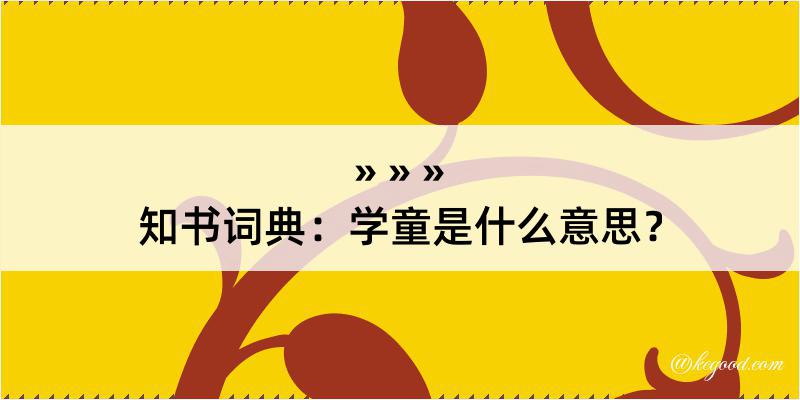 » » »
知书词典：学童是什么意思？

@kegood.com